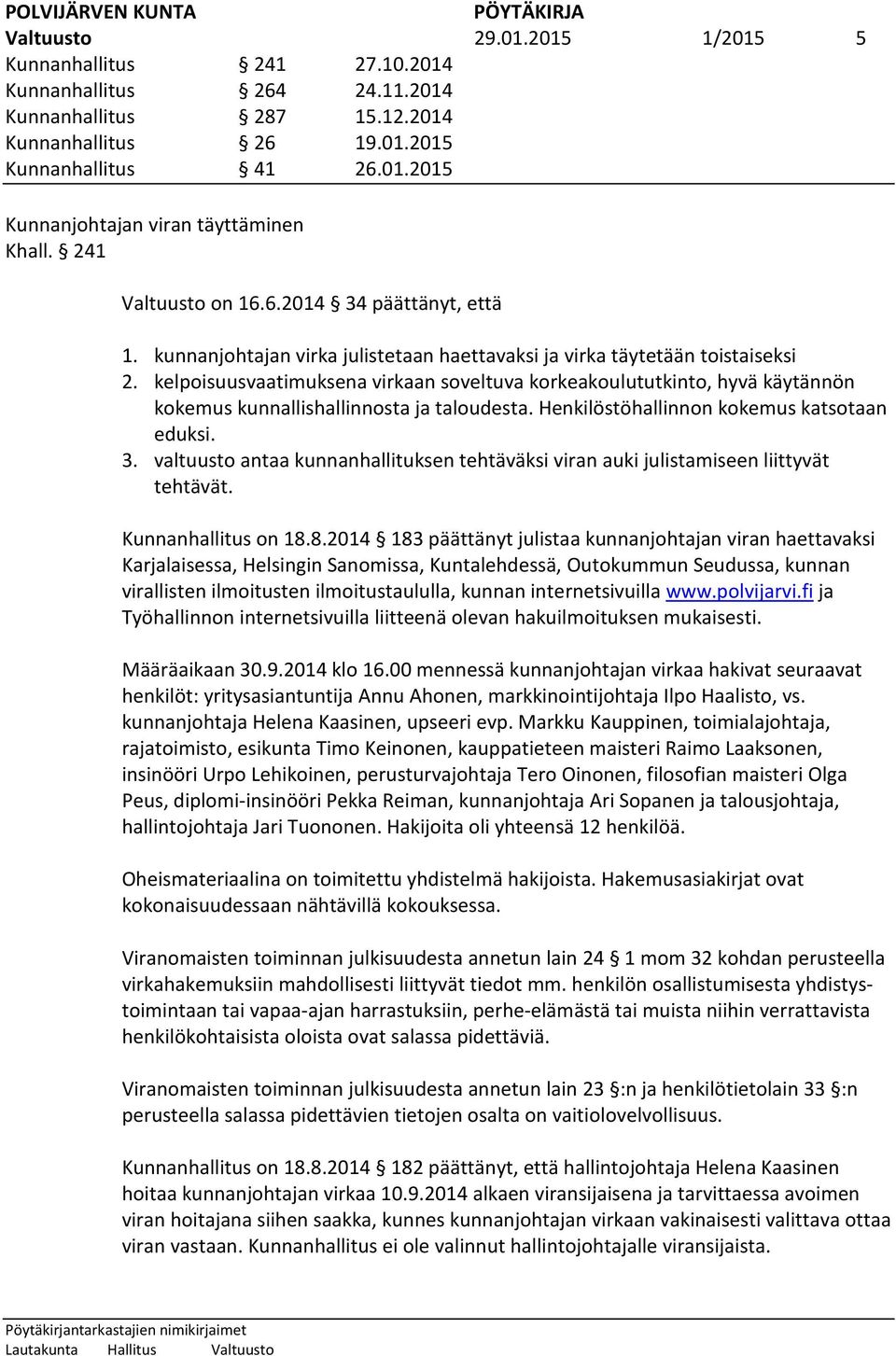 POLVIJÄRVEN KUNTA PÖYTÄKIRJA
Valtuusto 29.01.2015 1/2015 5
Kunnanhallitus § 241 27.10.2014
Kunnanhallitus § 264 24.11.2014
Kunnanhallitus § 287 15.12.2014
Kunnanhallitus § 26 19.01.2015
Kunnanhallitus § 41 26.01.2015

Kunnanjohtajan viran täyttäminen
Khall. § 241

Valtuusto on 16.6.2014 § 34 päättänyt, että

1. kunnanjohtajan virka julistetaan haettavaksi ja virka täytetään toistaiseksi
2. kelpoisuusvaatimuksena virkaan soveltuva korkeakoulututkinto, hyvä käytännön kokemus kunnallishallinnosta ja taloudesta. Henkilöstöhallinnon kokemus katsotaan eduksi.
3. valtuusto antaa kunnanhallituksen tehtäväksi viran auki julistamiseen liittyvät tehtävät.

Kunnanhallitus on 18.8.2014 § 183 päättänyt julistaa kunnanjohtajan viran haettavaksi Karjalaisessa, Helsingin Sanomissa, Kuntalehdessä, Outokummun Seudussa, kunnan virallisten ilmoitusten ilmoitustaululla, kunnan internetsivuilla www.polvijarvi.fi ja Työhallinnon internetsivuilla liitteenä olevan hakuilmoituksen mukaisesti.

Määräaikaan 30.9.2014 klo 16.00 mennessä kunnanjohtajan virkaa hakivat seuraavat henkilöt: yritysasiantuntija Annu Ahonen, markkinointijohtaja Ilpo Haalisto, vs. kunnanjohtaja Helena Kaasinen, upseeri evp. Markku Kauppinen, toimialajohtaja, rajatoimisto, esikunta Timo Keinonen, kauppatieteen maisteri Raimo Laaksonen, insinööri Urpo Lehikoinen, perusturvajohtaja Tero Oinonen, filosofian maisteri Olga Peus, diplomi-insinööri Pekka Reiman, kunnanjohtaja Ari Sopanen ja talousjohtaja, hallintojohtaja Jari Tuononen. Hakijoita oli yhteensä 12 henkilöä.

Oheismateriaalina on toimitettu yhdistelmä hakijoista. Hakemusasiakirjat ovat kokonaisuudessaan nähtävillä kokouksessa.

Viranomaisten toiminnan julkisuudesta annetun lain 24 § 1 mom 32 kohdan perusteella virkahakemuksiin mahdollisesti liittyvät tiedot mm. henkilön osallistumisesta yhdistystoimintaan tai vapaa-ajan harrastuksiin, perhe-elämästä tai muista niihin verrattavista henkilökohtaisista oloista ovat salassa pidettäviä.

Viranomaisten toiminnan julkisuudesta annetun lain 23 §:n ja henkilötietolain 33 §:n perusteella salassa pidettävien tietojen osalta on vaitiolovelvollisuus.

Kunnanhallitus on 18.8.2014 § 182 päättänyt, että hallintojohtaja Helena Kaasinen hoitaa kunnanjohtajan virkaa 10.9.2014 alkaen viransijaisena ja tarvittaessa avoimen viran hoitajana siihen saakka, kunnes kunnanjohtajan virkaan vakinaisesti valittava ottaa viran vastaan. Kunnanhallitus ei ole valinnut hallintojohtajalle viransijaista.

Pöytäkirjantarkastajien nimikirjaimet
Lautakunta Hallitus Valtuusto